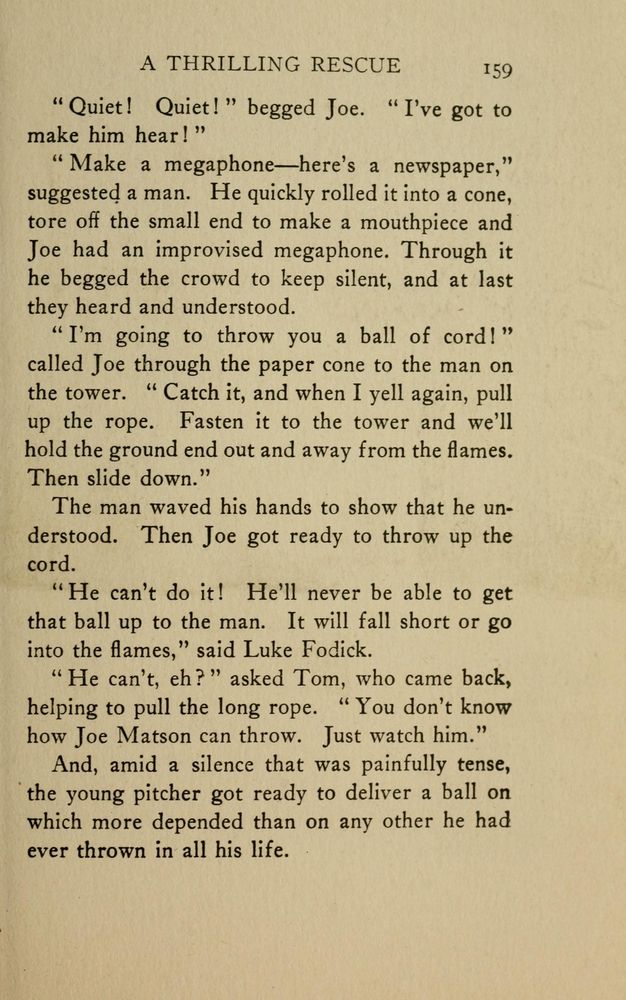 A THRILLING RESCUE 159

"Quiet! Quiet!" begged Joe. "I've got to make him hear!"

"Make a megaphone—here's a newspaper," suggested a man. He quickly rolled it into a cone, tore off the small end to make a mouthpiece and Joe had an improvised megaphone. Through it he begged the crowd to keep silent, and at last they heard and understood.

"I'm going to throw you a ball of cord!" called Joe through the paper cone to the man on the tower. "Catch it, and when I yell again, pull up the rope. Fasten it to the tower and we'll hold the ground end out and away from the flames. Then slide down."

The man waved his hands to show that he understood. Then Joe got ready to throw up the cord.

"He can't do it! He'll never be able to get that ball up to the man. It will fall short or go into the flames," said Luke Fodick.

"He can't, eh?" asked Tom, who came back, helping to pull the long rope. "You don't know how Joe Matson can throw. Just watch him."

And, amid a silence that was painfully tense, the young pitcher got ready to deliver a ball on which more depended than on any other he had ever thrown in all his life.